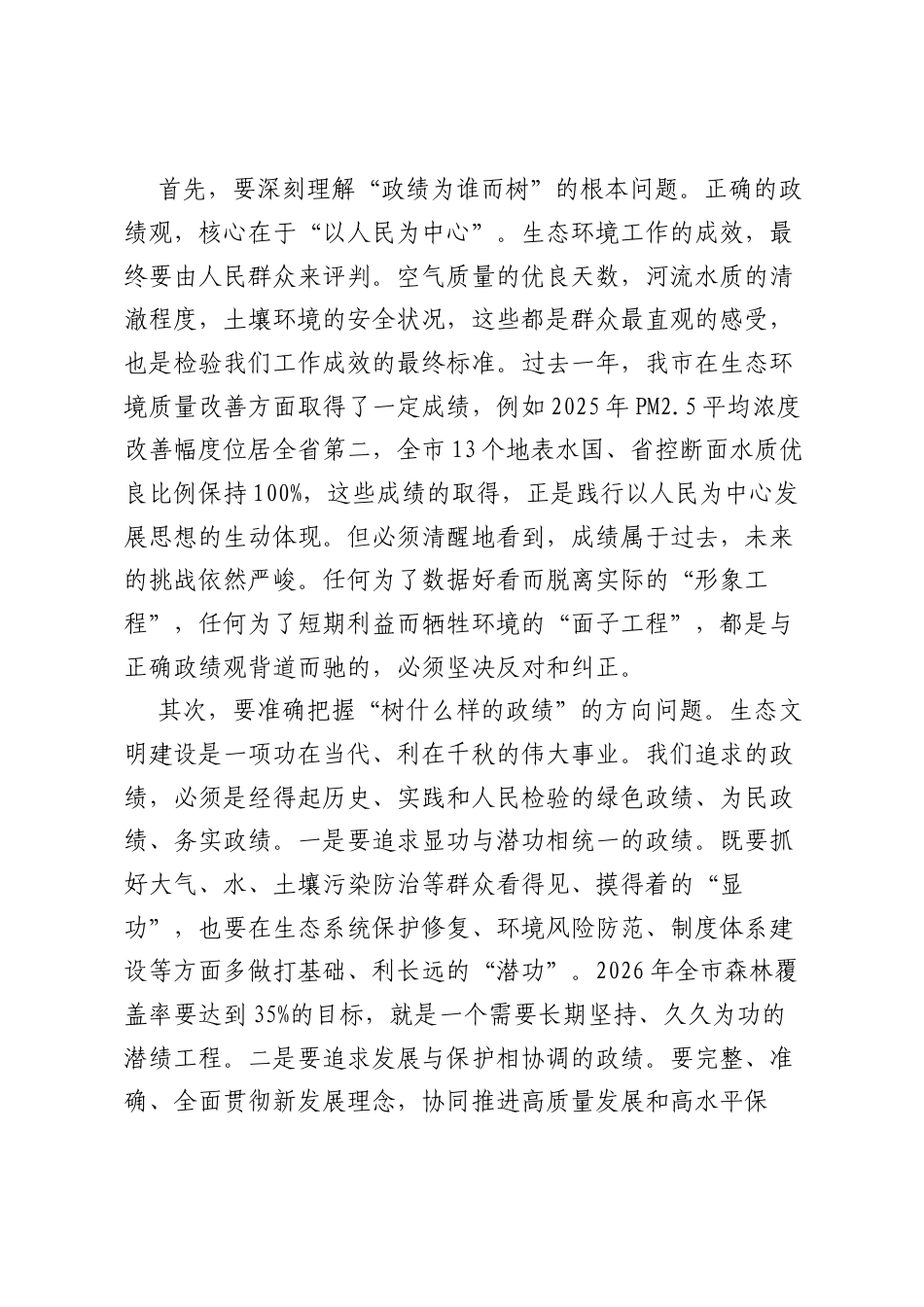 首先，要深刻理解“政绩为谁而树”的根本问题。正确的政绩观，核心在于“以人民为中心”。生态环境工作的成效，最终要由人民群众来评判。空气质量的优良天数，河流水质的清澈程度，土壤环境的安全状况，这些都是群众最直观的感受，也是检验我们工作成效的最终标准。过去一年，我市在生态环境质量改善方面取得了一定成绩，例如2025年PM2.5平均浓度改善幅度位居全省第二，全市13个地表水国、省控断面水质优良比例保持100%，这些成绩的取得，正是践行以人民为中心发展思想的生动体现。但必须清醒地看到，成绩属于过去，未来的挑战依然严峻。任何为了数据好看而脱离实际的“形象工程”，任何为了短期利益而牺牲环境的“面子工程”，都是与正确政绩观背道而驰的，必须坚决反对和纠正。

其次，要准确把握“树什么样的政绩”的方向问题。生态文明建设是一项功在当代、利在千秋的伟大事业。我们追求的政绩，必须是经得起历史、实践和人民检验的绿色政绩、为民政绩、务实政绩。一是要追求显功与潜功相统一的政绩。既要抓好大气、水、土壤污染防治等群众看得见、摸得着的“显功”，也要在生态系统保护修复、环境风险防范、制度体系建设等方面多做打基础、利长远的“潜功”。2026年全市森林覆盖率要达到35%的目标，就是一个需要长期坚持、久久为功的潜绩工程。二是要追求发展与保护相协调的政绩。要完整、准确、全面贯彻新发展理念，协同推进高质量发展和高水平保